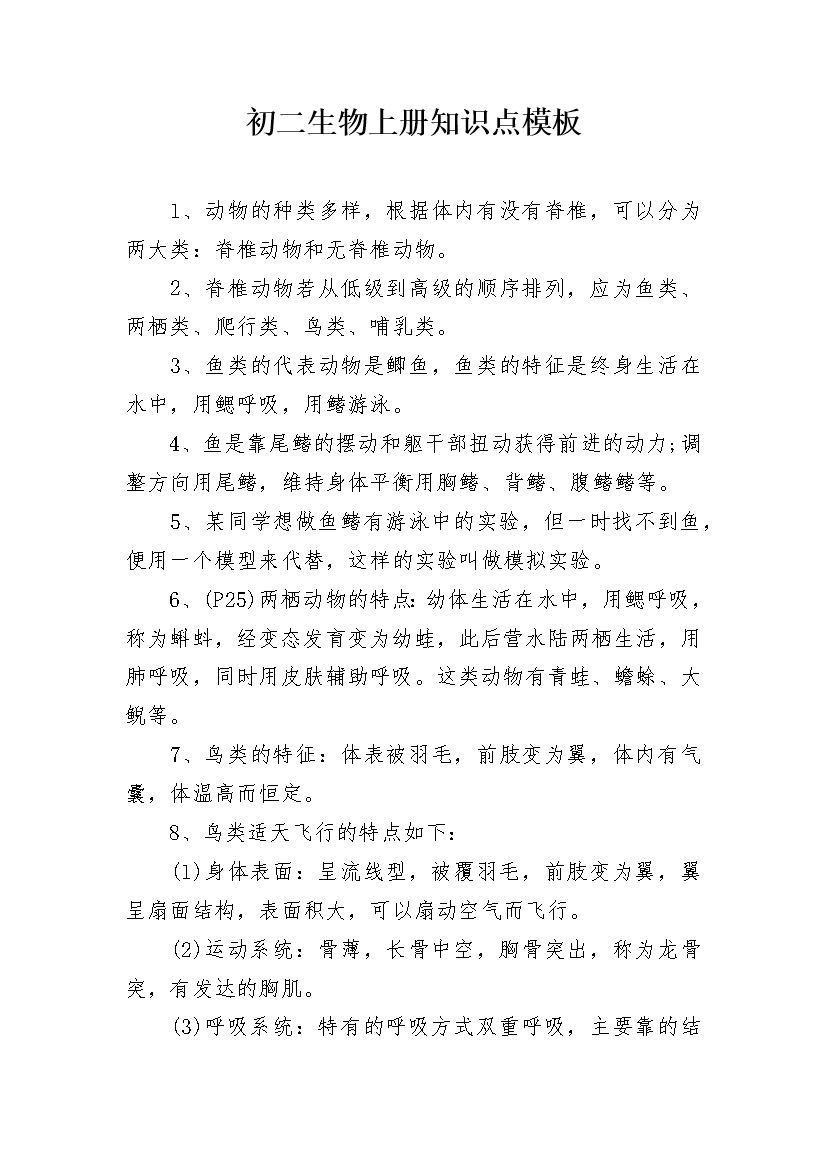 初二生物上册知识点模板

1、动物的种类多样，根据体内有没有脊椎，可以分为两大类：脊椎动物和无脊椎动物。

2、脊椎动物若从低级到高级的顺序排列，应为鱼类、两栖类、爬行类、鸟类、哺乳类。

3、鱼类的代表动物是鲫鱼，鱼类的特征是终身生活在水中，用鳃呼吸，用鳍游泳。

4、鱼是靠尾鳍的摆动和躯干部扭动获得前进的动力;调整方向用尾鳍，维持身体平衡用胸鳍、背鳍、腹鳍鳍等。

5、某同学想做鱼鳍有游泳中的实验，但一时找不到鱼，便用一个模型来代替，这样的实验叫做模拟实验。

6、(P25)两栖动物的特点：幼体生活在水中，用鳃呼吸，称为蝌蚪，经变态发育变为幼蛙，此后营水陆两栖生活，用肺呼吸，同时用皮肤辅助呼吸。这类动物有青蛙、蟾蜍、大鲵等。

7、鸟类的特征：体表被羽毛，前肢变为翼，体内有气囊，体温高而恒定。

8、鸟类适天飞行的特点如下：

(1)身体表面：呈流线型，被覆羽毛，前肢变为翼，翼呈扇面结构，表面积大，可以扇动空气而飞行。

(2)运动系统：骨薄，长骨中空，胸骨突出，称为龙骨突，有发达的胸肌。

(3)呼吸系统：特有的呼吸方式双重呼吸，主要靠的结